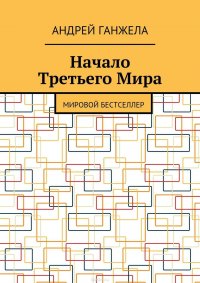 АНДРЕЙ ГАНЖЕЛА

Начало Третьего Мира

МИРОВОЙ БЕСТСЕЛЛЕР